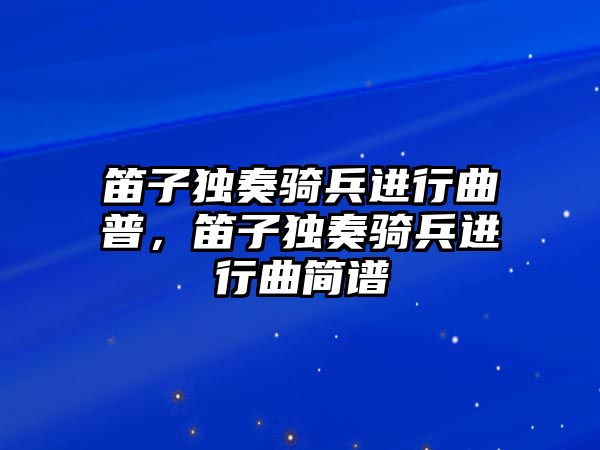 笛子独奏骑兵进行曲普，笛子独奏骑兵进行曲简谱